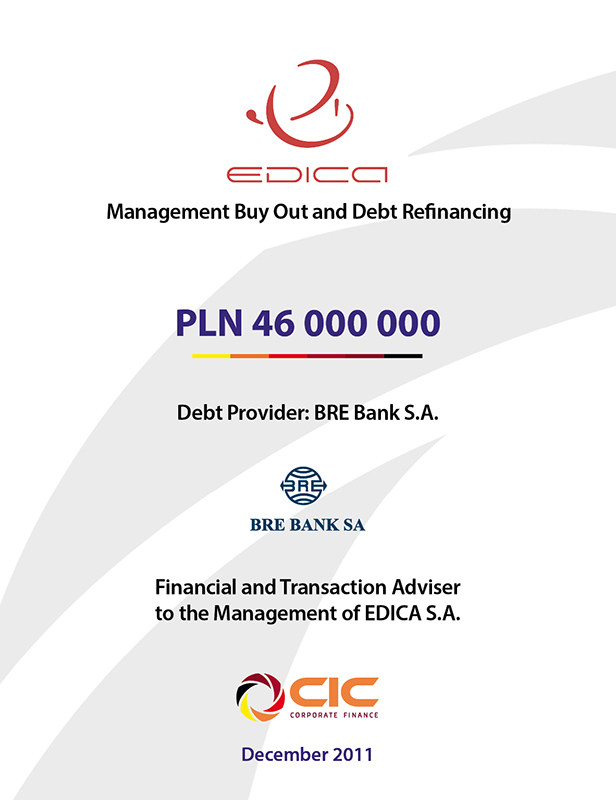 EDICA

Management Buy Out and Debt Refinancing

PLN 46 000 000

Debt Provider: BRE Bank S.A.

BRE

BRE BANK SA

Financial and Transaction Adviser to the Management of EDICA S.A.

CIC
CORPORATE FINANCE

December 2011